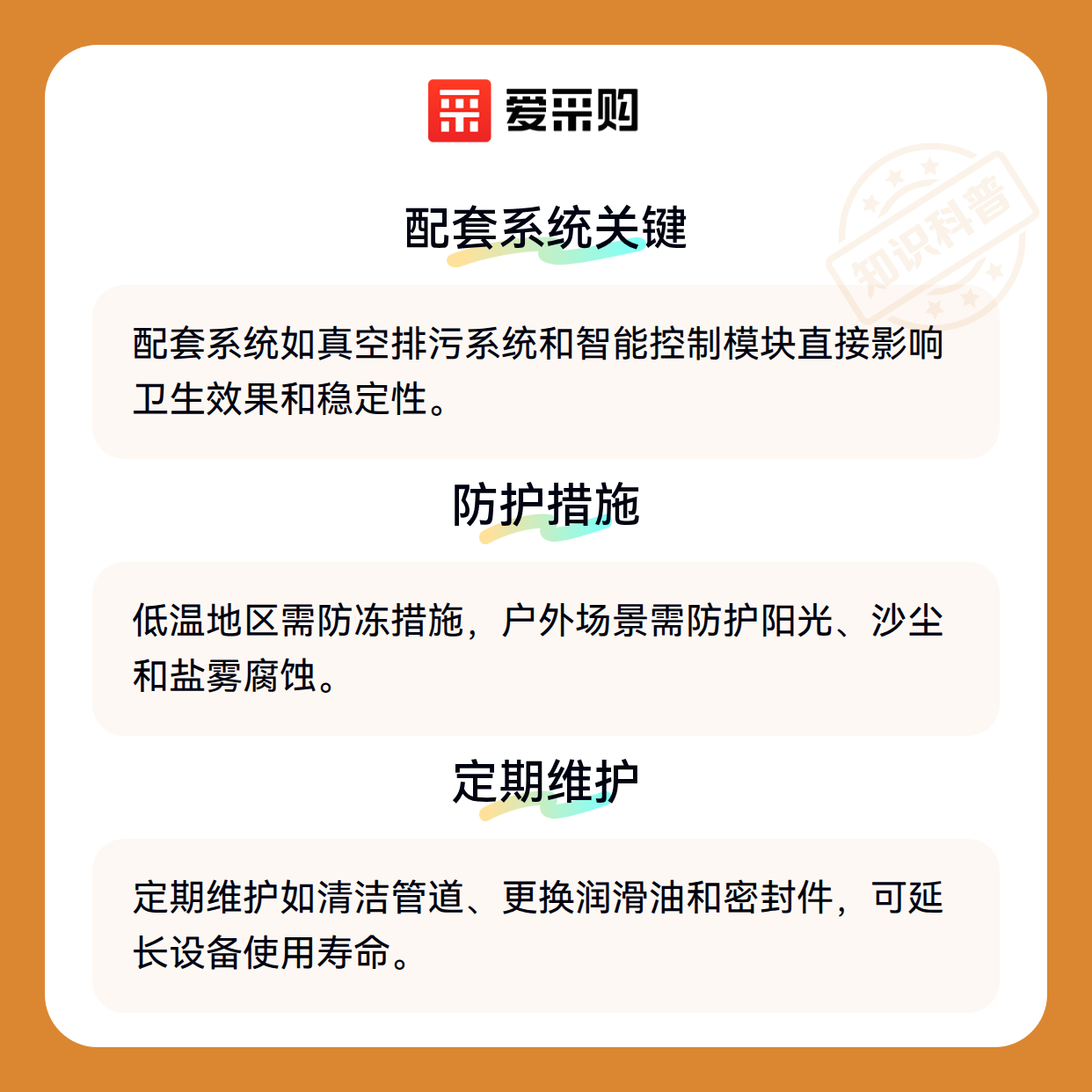 爱采购

配套系统关键

配套系统如真空排污系统和智能控制模块直接影响卫生效果和稳定性。

防护措施

低温地区需防冻措施，户外场景需防护阳光、沙尘和盐雾腐蚀。

定期维护

定期维护如清洁管道、更换润滑油和密封件，可延长设备使用寿命。

知识科普